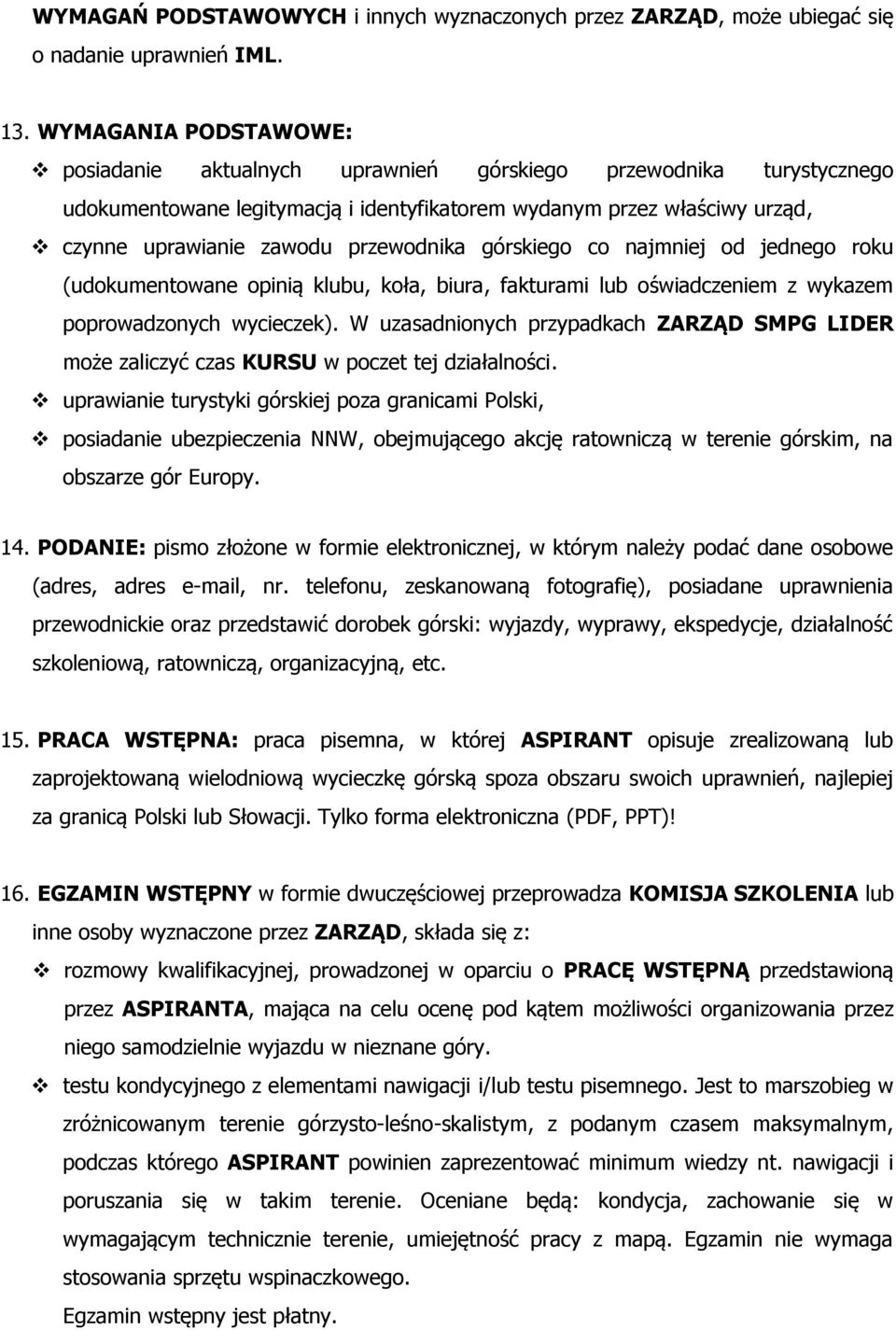 WYMAGAŃ PODSTAWOWYCH i innych wyznaczonych przez ZARZĄD, może ubiegać się o nadanie uprawnień IML.

13. WYMAGANIA PODSTAWOWE:
❖ posiadanie aktualnych uprawnień górskiego przewodnika turystycznego udokumentowane legitymacją i identyfikatorem wydanym przez właściwy urząd,
❖ czynne uprawianie zawodu przewodnika górskiego co najmniej od jednego roku (udokumentowane opinią klubu, koła, biura, fakturami lub oświadczeniem z wykazem poprowadzonych wycieczek). W uzasadnionych przypadkach ZARZĄD SMPG LIDER może zaliczyć czas KURSU w poczet tej działalności.
❖ uprawianie turystyki górskiej poza granicami Polski,
❖ posiadanie ubezpieczenia NNW, obejmującego akcję ratowniczą w terenie górskim, na obszarze gór Europy.

14. PODANIE: pismo złożone w formie elektronicznej, w którym należy podać dane osobowe (adres, adres e-mail, nr. telefonu, zeskanowaną fotografię), posiadane uprawnienia przewodnickie oraz przedstawić dorobek górski: wyjazdy, wyprawy, ekspedycje, działalność szkoleniową, ratowniczą, organizacyjną, etc.

15. PRACA WSTĘPNA: praca pisemna, w której ASPIRANT opisuje zrealizowaną lub zaprojektowaną wielodniową wycieczkę górską spoza obszaru swoich uprawnień, najlepiej za granicą Polski lub Słowacji. Tylko forma elektroniczna (PDF, PPT)!

16. EGZAMIN WSTĘPNY w formie dwuczęściowej przeprowadza KOMISJA SZKOLENIA lub inne osoby wyznaczone przez ZARZĄD, składa się z:
❖ rozmowy kwalifikacyjnej, prowadzonej w oparciu o PRACĘ WSTĘPNĄ przedstawioną przez ASPIRANTA, mająca na celu ocenę pod kątem możliwości organizowania przez niego samodzielnie wyjazdu w nieznane góry.
❖ testu kondycyjnego z elementami nawigacji i/lub testu pisemnego. Jest to marszobieg w zróżnicowanym terenie górzysto-leśno-skalistym, z podanym czasem maksymalnym, podczas którego ASPIRANT powinien zaprezentować minimum wiedzy nt. nawigacji i poruszania się w takim terenie. Oceniane będą: kondycja, zachowanie się w wymagającym technicznie terenie, umiejętność pracy z mapą. Egzamin nie wymaga stosowania sprzętu wspinaczkowego.
Egzamin wstępny jest płatny.